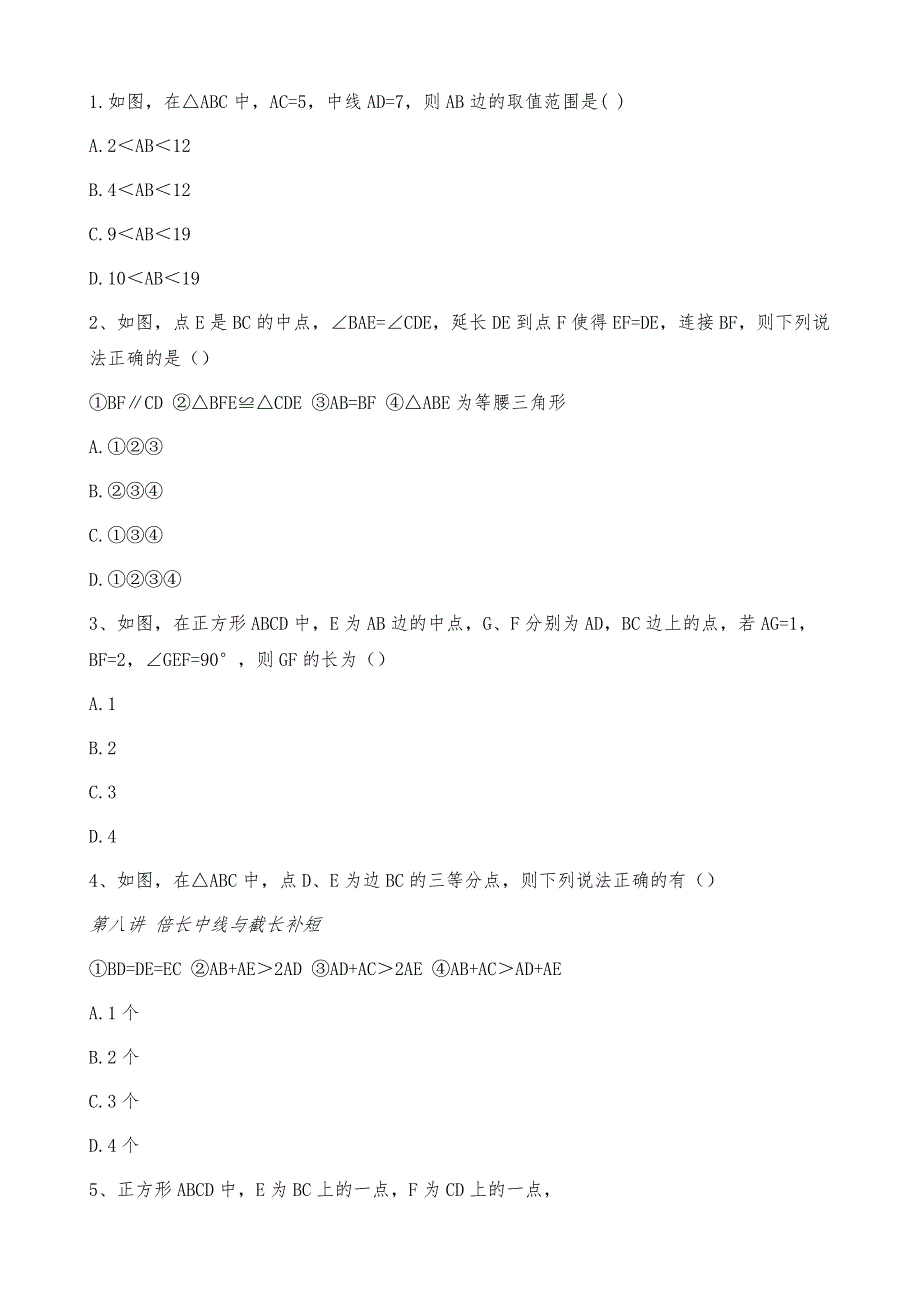 1.如图，在△ABC 中，AC=5，中线 AD=7，则 AB 边的取值范围是( )

A.2＜AB＜12

B.4＜AB＜12

C.9＜AB＜19

D.10＜AB＜19

2、如图，点 E 是 BC 的中点，∠BAE=∠CDE，延长 DE 到点 F 使得 EF=DE，连接 BF，则下列说法正确的是（）

①BF∥CD ②△BFE≌△CDE ③AB=BF ④△ABE 为等腰三角形

A.①②③

B.②③④

C.①③④

D.①②③④

3、如图，在正方形 ABCD 中，E 为 AB 边的中点，G、F 分别为 AD，BC 边上的点，若 AG=1，BF=2，∠GEF=90°，则 GF 的长为（）

A.1

B.2

C.3

D.4

4、如图，在△ABC 中，点 D、E 为边 BC 的三等分点，则下列说法正确的有（）

第八讲 倍长中线与截长补短

①BD=DE=EC ②AB+AE＞2AD ③AD+AC＞2AE ④AB+AC＞AD+AE

A.1 个

B.2 个

C.3 个

D.4 个

5、正方形 ABCD 中，E 为 BC 上的一点，F 为 CD 上的一点，